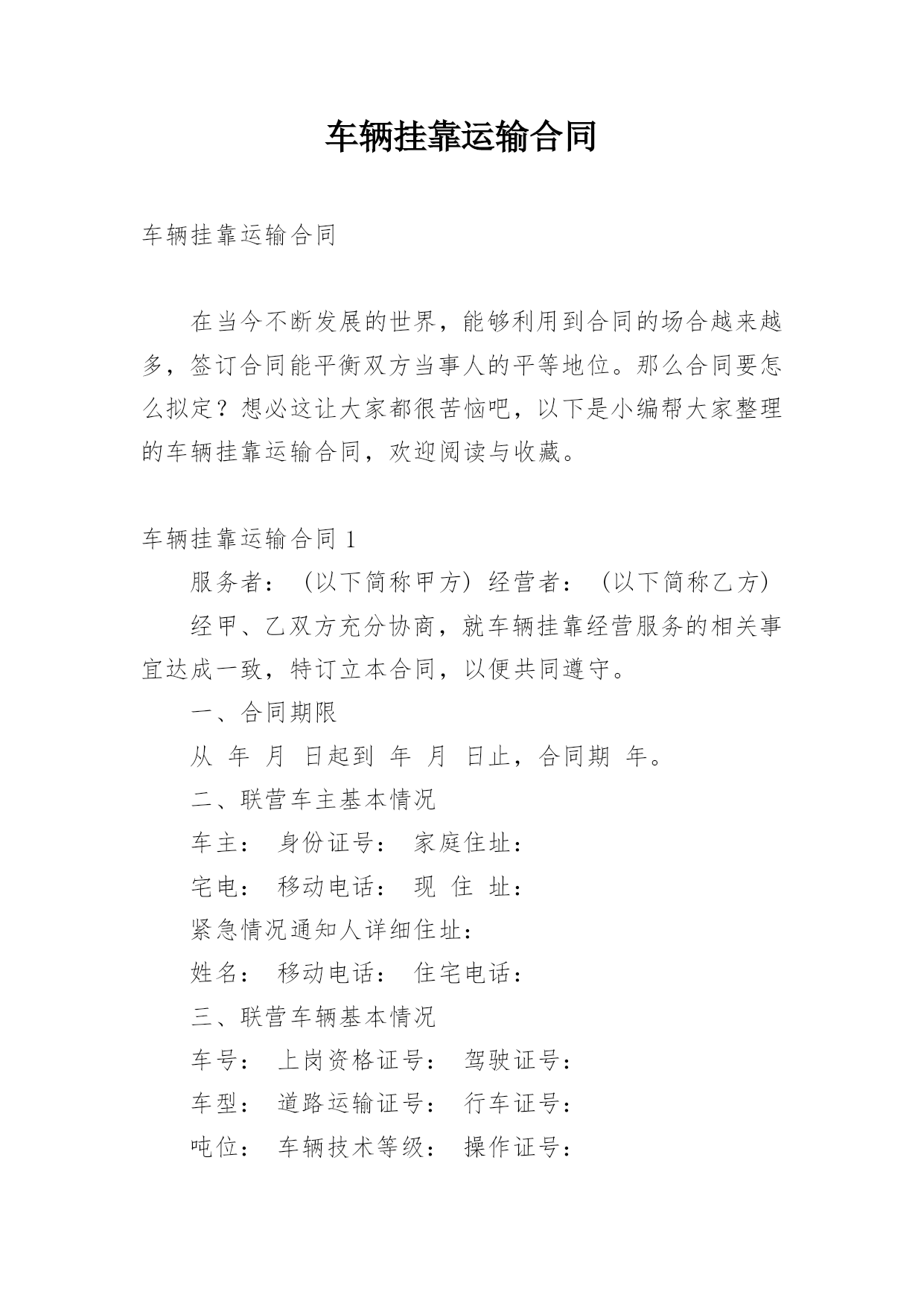 车辆挂靠运输合同

车辆挂靠运输合同

在当今不断发展的世界，能够利用到合同的场合越来越多，签订合同能平衡双方当事人的平等地位。那么合同要怎么拟定？想必这让大家都很苦恼吧，以下是小编帮大家整理的车辆挂靠运输合同，欢迎阅读与收藏。

车辆挂靠运输合同 1

服务者：（以下简称甲方）经营者：（以下简称乙方）

经甲、乙双方充分协商，就车辆挂靠经营服务的相关事宜达成一致，特订立本合同，以便共同遵守。

一、合同期限

从 年 月 日起到 年 月 日止，合同期 年。

二、联营车主基本情况

车主： 身份证号： 家庭住址：

宅电： 移动电话： 现 住 址：

紧急情况通知人详细住址：

姓名： 移动电话： 住宅电话：

三、联营车辆基本情况

车号： 上岗资格证号： 驾驶证号：

车型： 道路运输证号： 行车证号：

吨位： 车辆技术等级： 操作证号：